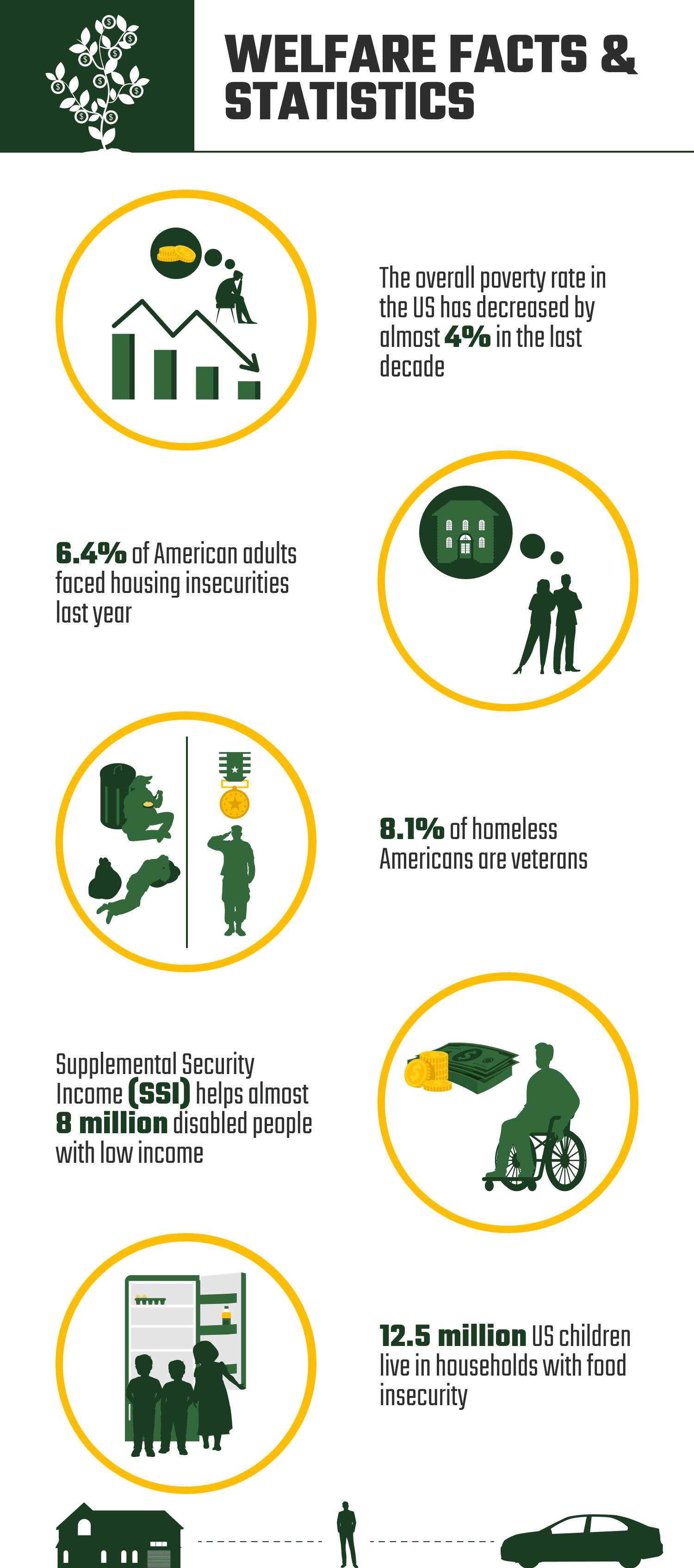 WELFARE FACTS & STATISTICS

The overall poverty rate in the US has decreased by almost 4% in the last decade

6.4% of American adults faced housing insecurities last year

8.1% of homeless Americans are veterans

Supplemental Security Income (SSI) helps almost 8 million disabled people with low income

12.5 million US children live in households with food insecurity